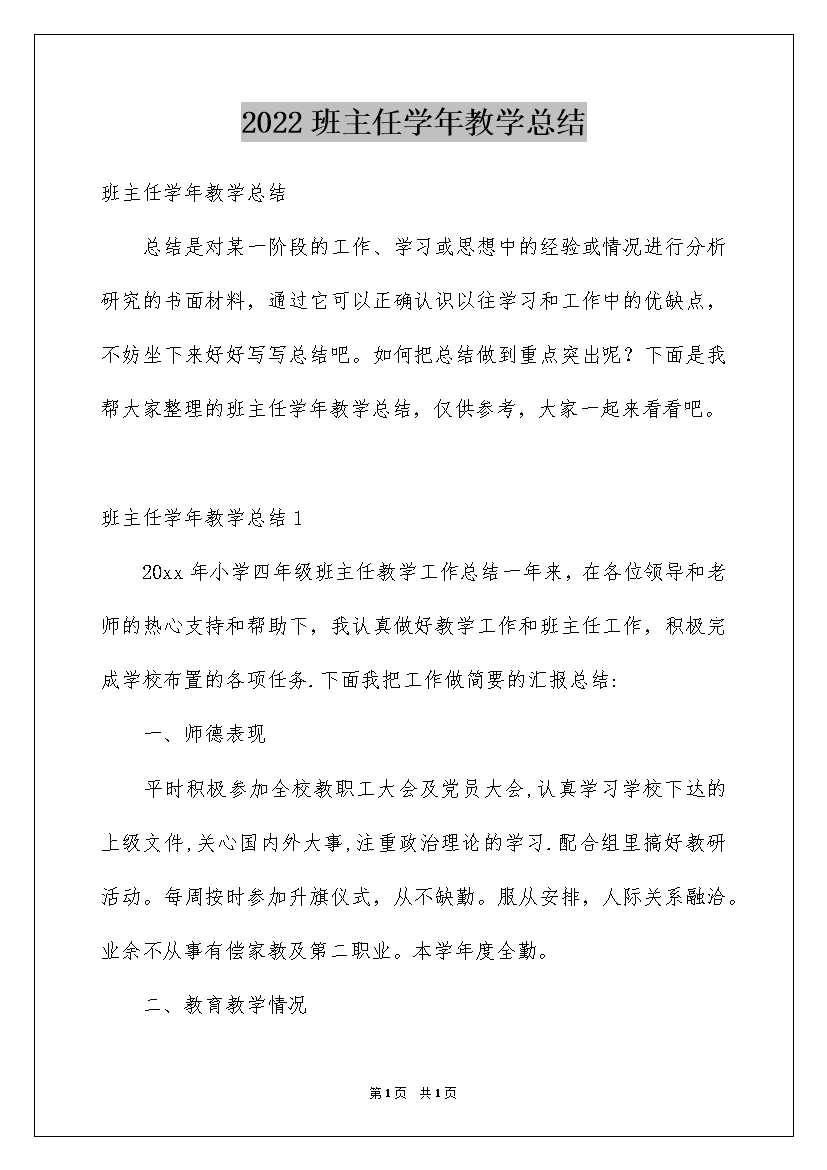 2022 班主任学年教学总结

班主任学年教学总结

总结是对某一阶段的工作、学习或思想中的经验或情况进行分析研究的书面材料，通过它可以正确认识以往学习和工作中的优缺点，不妨坐下来好好写写总结吧。如何把总结做到重点突出呢？下面是我帮大家整理的班主任学年教学总结，仅供参考，大家一起来看看吧。

班主任学年教学总结 1

20xx 年小学四年级班主任教学工作总结一年来，在各位领导和老师的热心支持和帮助下，我认真做好教学工作和班主任工作，积极完成学校布置的各项任务.下面我把工作做简要的汇报总结:

一、师德表现

平时积极参加全校教职工大会及党员大会,认真学习学校下达的上级文件,关心国内外大事,注重政治理论的学习.配合组里搞好教研活动。每周按时参加升旗仪式，从不缺勤。服从安排，人际关系融洽。业余不从事有偿家教及第二职业。本学年度全勤。

二、教育教学情况

第1页 共1页